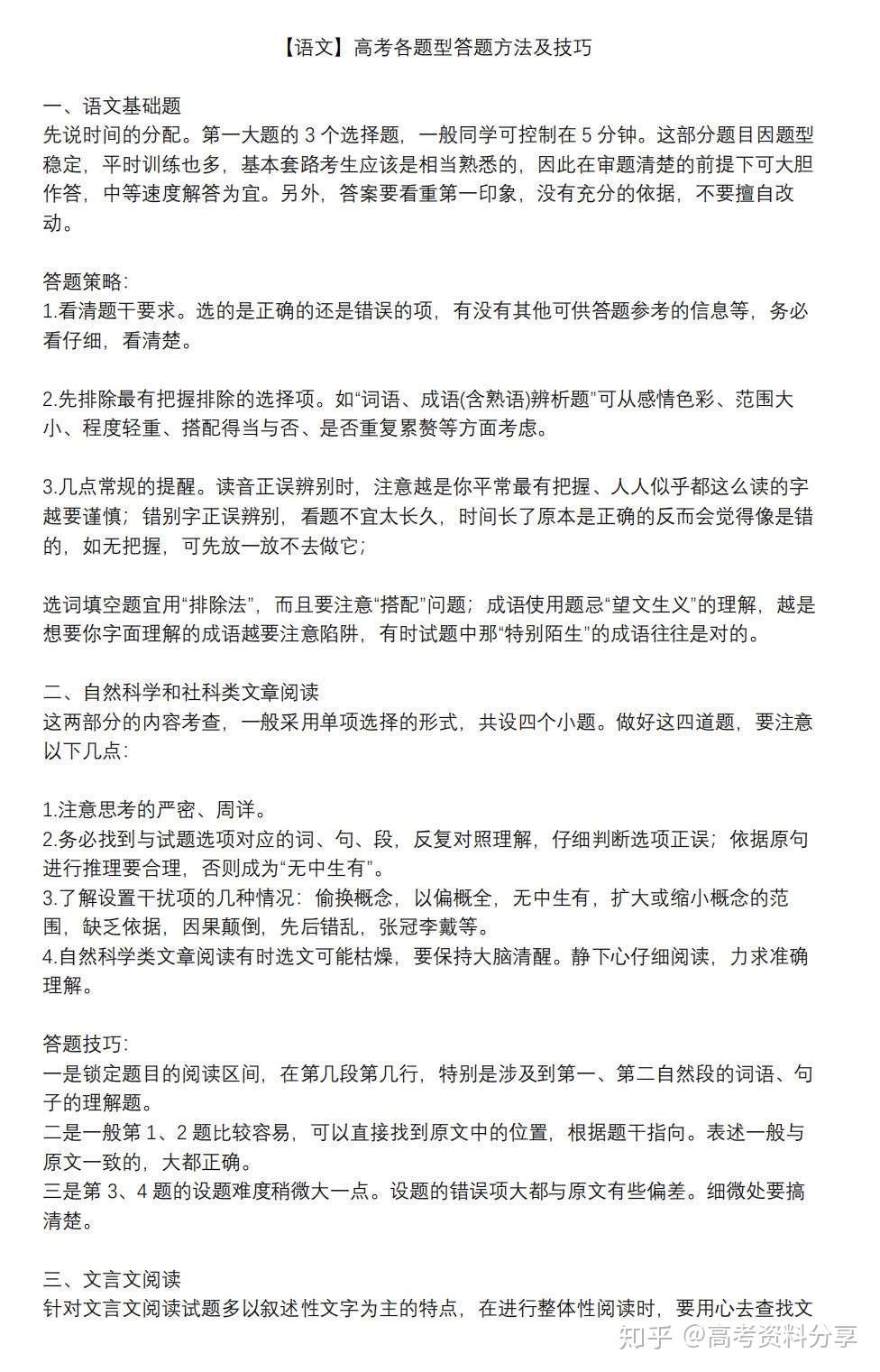 【语文】高考各题型答题方法及技巧

一、语文基础题
先说时间的分配。第一大题的 3 个选择题，一般同学可控制在 5 分钟。这部分题目因题型稳定，平时训练也多，基本套路考生应该是相当熟悉的，因此在审题清楚的前提下可大胆作答，中等速度解答为宜。另外，答案要看重第一印象，没有充分的依据，不要擅自改动。

答题策略：
1.看清题干要求。选的是正确的还是错误的项，有没有其他可供答题参考的信息等，务必看仔细，看清楚。

2.先排除最有把握排除的选择项。如“词语、成语(含熟语)辨析题”可从感情色彩、范围大小、程度轻重、搭配得当与否、是否重复累赘等方面考虑。

3.几点常规的提醒。读音正误辨别时，注意越是你平常最有把握、人人似乎都这么读的字越要谨慎；错别字正误辨别，看题不宜太长久，时间长了原本是正确的反而会觉得像是错的，如无把握，可先放一放不去做它；

选词填空题宜用“排除法”，而且要注意“搭配”问题；成语使用题忌“望文生义”的理解，越是想要你字面理解的成语越要注意陷阱，有时试题中那“特别陌生”的成语往往是对的。

二、自然科学和社科类文章阅读
这两部分的内容考查，一般采用单项选择的形式，共设四个小题。做好这四道题，要注意以下几点：

1.注意思考的严密、周详。
2.务必找到与试题选项对应的词、句、段，反复对照理解，仔细判断选项正误；依据原句进行推理要合理，否则成为“无中生有”。
3.了解设置干扰项的几种情况：偷换概念，以偏概全，无中生有，扩大或缩小概念的范围，缺乏依据，因果颠倒，先后错乱，张冠李戴等。
4.自然科学类文章阅读有时选文可能枯燥，要保持大脑清醒。静下心仔细阅读，力求准确理解。

答题技巧：
一是锁定题目的阅读区间，在第几段第几行，特别是涉及到第一、第二自然段的词语、句子的理解题。
二是一般第 1、2 题比较容易，可以直接找到原文中的位置，根据题干指向。表述一般与原文一致的，大都正确。
三是第 3、4 题的设题难度稍微大一点。设题的错误项大都与原文有些偏差。细微处要搞清楚。

三、文言文阅读
针对文言文阅读试题多以叙述性文字为主的特点，在进行整体性阅读时，要用心去查找文

知乎 @高考资料分享